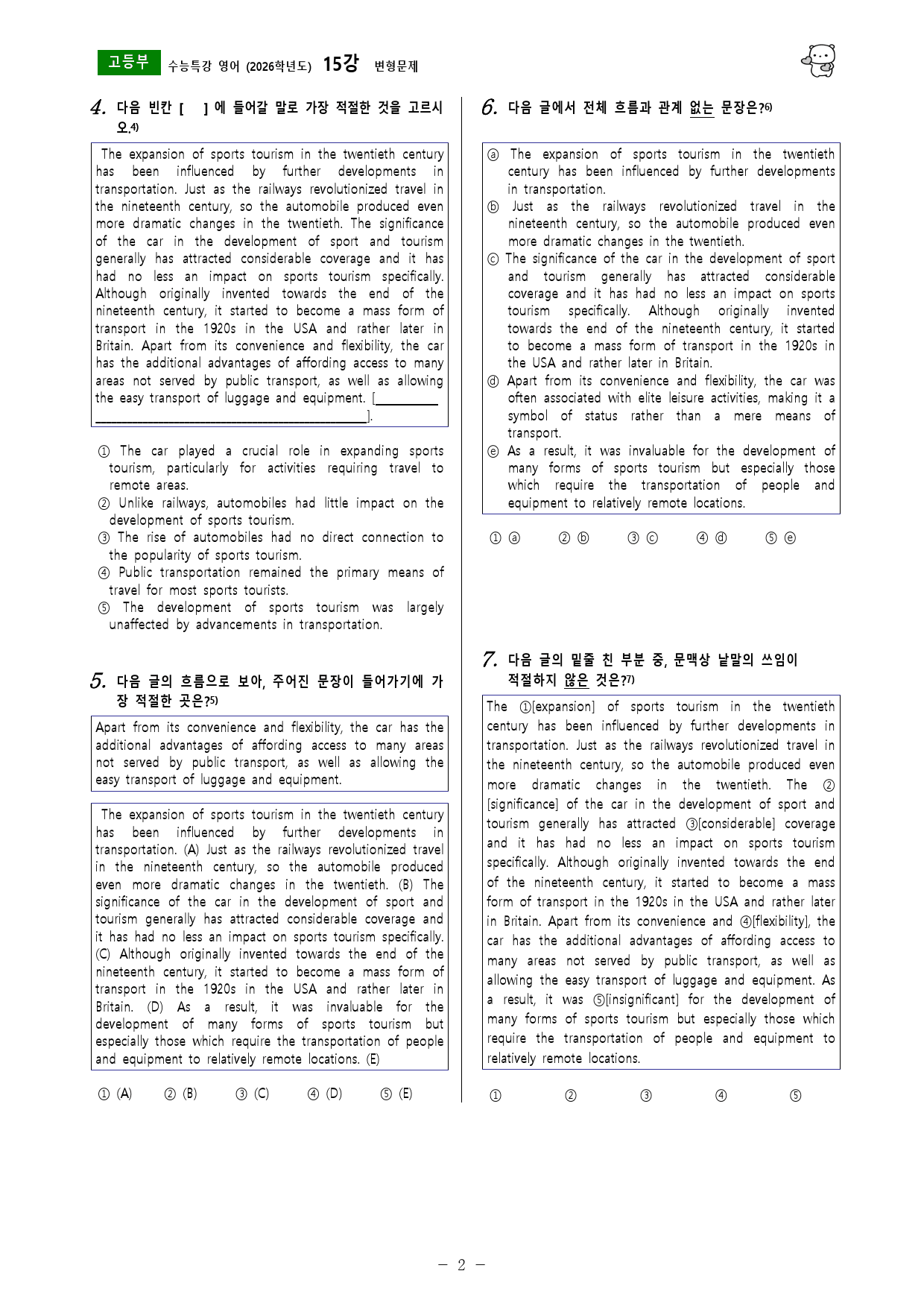 고등부 수능특강 영어 (2026학년도) 15강 변형문제

4. 다음 빈칸 [ ] 에 들어갈 말로 가장 적절한 것을 고르시오.$^{4)}$

The expansion of sports tourism in the twentieth century has been influenced by further developments in transportation. Just as the railways revolutionized travel in the nineteenth century, so the automobile produced even more dramatic changes in the twentieth. The significance of the car in the development of sport and tourism generally has attracted considerable coverage and it has had no less an impact on sports tourism specifically. Although originally invented towards the end of the nineteenth century, it started to become a mass form of transport in the 1920s in the USA and rather later in Britain. Apart from its convenience and flexibility, the car has the additional advantages of affording access to many areas not served by public transport, as well as allowing the easy transport of luggage and equipment. [____].

① The car played a crucial role in expanding sports tourism, particularly for activities requiring travel to remote areas.
② Unlike railways, automobiles had little impact on the development of sports tourism.
③ The rise of automobiles had no direct connection to the popularity of sports tourism.
④ Public transportation remained the primary means of travel for most sports tourists.
⑤ The development of sports tourism was largely unaffected by advancements in transportation.

5. 다음 글의 흐름으로 보아, 주어진 문장이 들어가기에 가장 적절한 곳은?$^{5)}$

Apart from its convenience and flexibility, the car has the additional advantages of affording access to many areas not served by public transport, as well as allowing the easy transport of luggage and equipment.

The expansion of sports tourism in the twentieth century has been influenced by further developments in transportation. (A) Just as the railways revolutionized travel in the nineteenth century, so the automobile produced even more dramatic changes in the twentieth. (B) The significance of the car in the development of sport and tourism generally has attracted considerable coverage and it has had no less an impact on sports tourism specifically. (C) Although originally invented towards the end of the nineteenth century, it started to become a mass form of transport in the 1920s in the USA and rather later in Britain. (D) As a result, it was invaluable for the development of many forms of sports tourism but especially those which require the transportation of people and equipment to relatively remote locations. (E)

① (A) ② (B) ③ (C) ④ (D) ⑤ (E)

6. 다음 글에서 전체 흐름과 관계 없는 문장은?$^{6)}$

ⓐ The expansion of sports tourism in the twentieth century has been influenced by further developments in transportation.
ⓑ Just as the railways revolutionized travel in the nineteenth century, so the automobile produced even more dramatic changes in the twentieth.
ⓒ The significance of the car in the development of sport and tourism generally has attracted considerable coverage and it has had no less an impact on sports tourism specifically. Although originally invented towards the end of the nineteenth century, it started to become a mass form of transport in the 1920s in the USA and rather later in Britain.
ⓓ Apart from its convenience and flexibility, the car was often associated with elite leisure activities, making it a symbol of status rather than a mere means of transport.
ⓔ As a result, it was invaluable for the development of many forms of sports tourism but especially those which require the transportation of people and equipment to relatively remote locations.

① ⓐ ② ⓑ ③ ⓒ ④ ⓓ ⑤ ⓔ

7. 다음 글의 밑줄 친 부분 중, 문맥상 낱말의 쓰임이 적절하지 않은 것은?$^{7)}$

The ①[expansion] of sports tourism in the twentieth century has been influenced by further developments in transportation. Just as the railways revolutionized travel in the nineteenth century, so the automobile produced even more dramatic changes in the twentieth. The ②[significance] of the car in the development of sport and tourism generally has attracted ③[considerable] coverage and it has had no less an impact on sports tourism specifically. Although originally invented towards the end of the nineteenth century, it started to become a mass form of transport in the 1920s in the USA and rather later in Britain. Apart from its convenience and ④[flexibility], the car has the additional advantages of affording access to many areas not served by public transport, as well as allowing the easy transport of luggage and equipment. As a result, it was ⑤[insignificant] for the development of many forms of sports tourism but especially those which require the transportation of people and equipment to relatively remote locations.

① ② ③ ④ ⑤

- 2 -